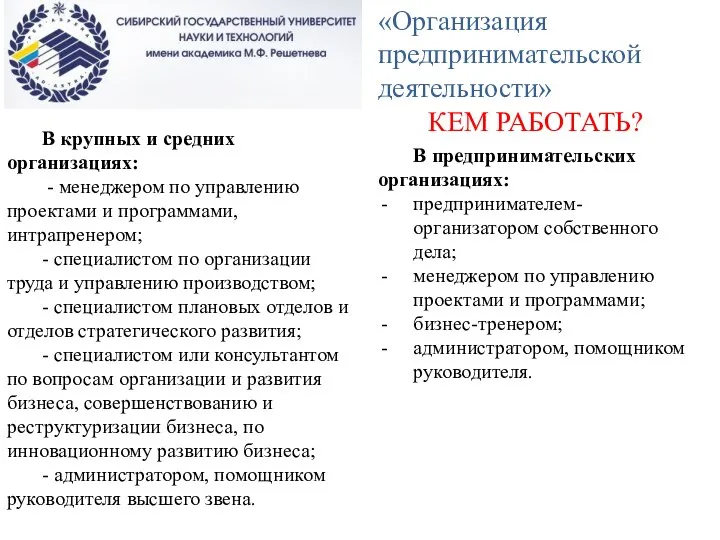 СИБИРСКИЙ ГОСУДАРСТВЕННЫЙ УНИВЕРСИТЕТ НАУКИ И ТЕХНОЛОГИЙ имени академика М.Ф. Решетнева

«Организация предпринимательской деятельности»

КЕМ РАБОТАТЬ?

В крупных и средних организациях:

- менеджером по управлению проектами и программами, интрапренером;

- специалистом по организации труда и управлению производством;

- специалистом плановых отделов и отделов стратегического развития;

- специалистом или консультантом по вопросам организации и развития бизнеса, совершенствованию и реструктуризации бизнеса, по инновационному развитию бизнеса;

- администратором, помощником руководителя высшего звена.

В предпринимательских организациях:

- предпринимателем-организатором собственного дела;
- менеджером по управлению проектами и программами;
- бизнес-тренером;
- администратором, помощником руководителя.